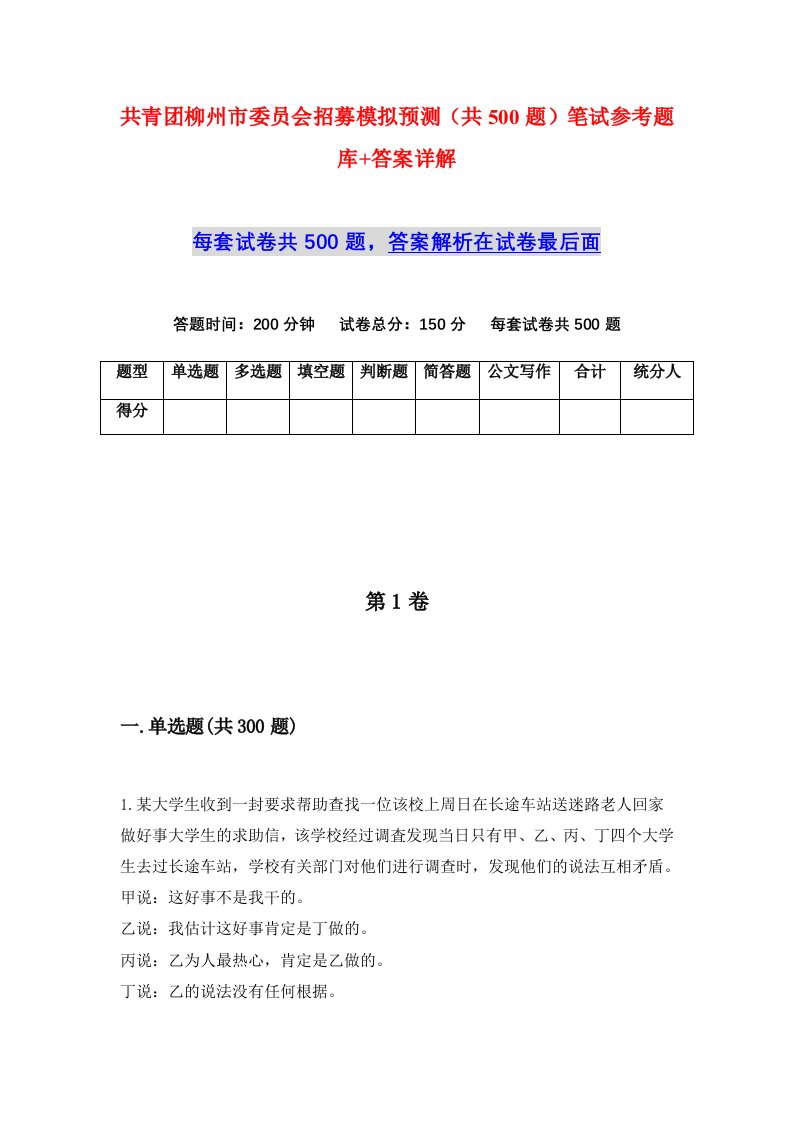 共青团柳州市委员会招募模拟预测（共500题）笔试参考题库+答案详解

每套试卷共500题，答案解析在试卷最后面

答题时间：200分钟　试卷总分：150分　每套试卷共500题

| 题型 | 单选题 | 多选题 | 填空题 | 判断题 | 简答题 | 公文写作 | 合计 | 统分人 |
|---|---|---|---|---|---|---|---|---|
| 得分 | | | | | | | | |

第1卷

一.单选题(共300题)

1.某大学生收到一封要求帮助查找一位该校上周日在长途车站送迷路老人回家做好事大学生的求助信，该学校经过调查发现当日只有甲、乙、丙、丁四个大学生去过长途车站，学校有关部门对他们进行调查时，发现他们的说法互相矛盾。
甲说：这好事不是我干的。
乙说：我估计这好事肯定是丁做的。
丙说：乙为人最热心，肯定是乙做的。
丁说：乙的说法没有任何根据。